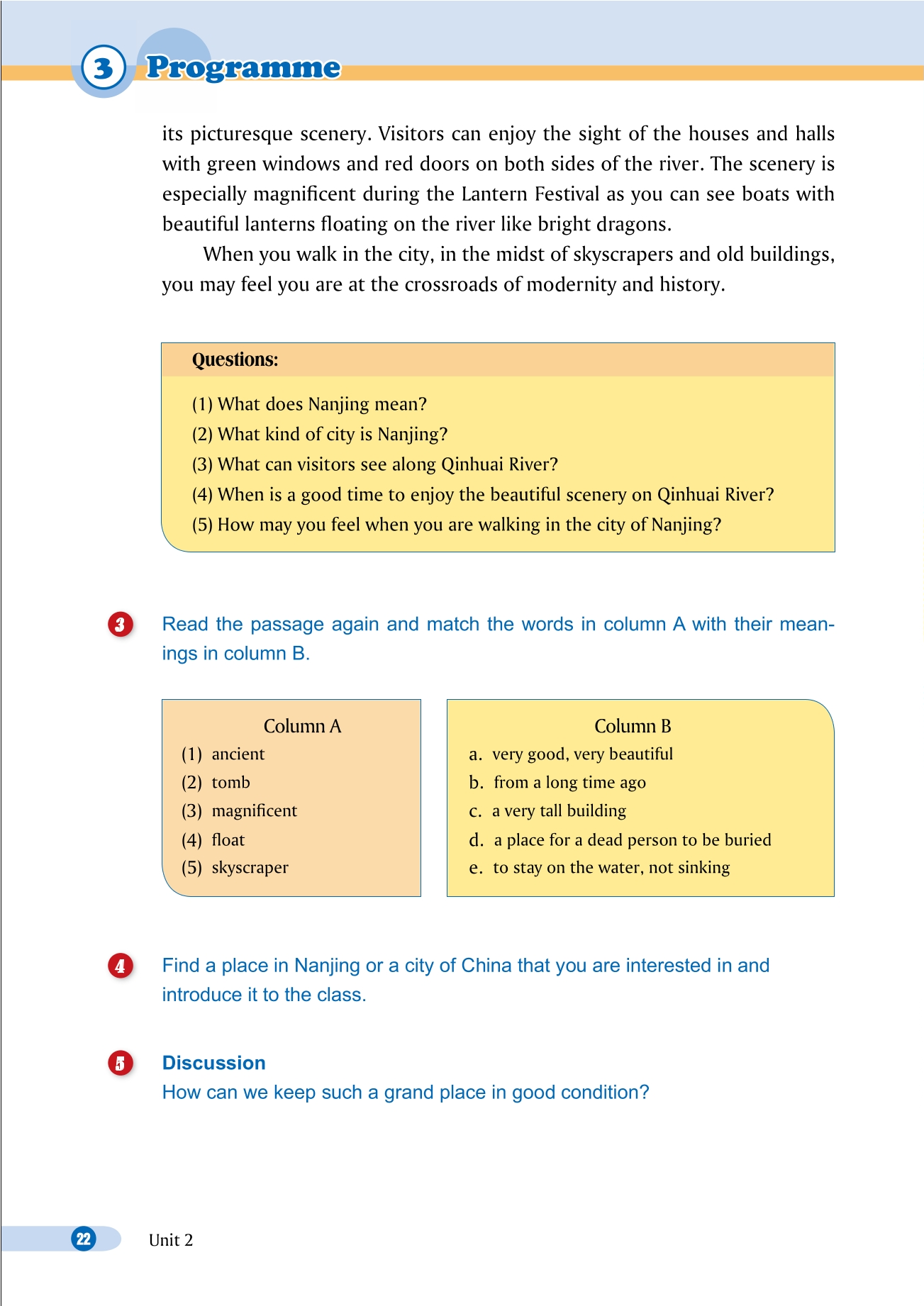 3 Programme

its picturesque scenery. Visitors can enjoy the sight of the houses and halls with green windows and red doors on both sides of the river. The scenery is especially magnificent during the Lantern Festival as you can see boats with beautiful lanterns floating on the river like bright dragons.

When you walk in the city, in the midst of skyscrapers and old buildings, you may feel you are at the crossroads of modernity and history.

Questions:

(1) What does Nanjing mean?
(2) What kind of city is Nanjing?
(3) What can visitors see along Qinhuai River?
(4) When is a good time to enjoy the beautiful scenery on Qinhuai River?
(5) How may you feel when you are walking in the city of Nanjing?

3 Read the passage again and match the words in column A with their meanings in column B.

Column A
(1) ancient
(2) tomb
(3) magnificent
(4) float
(5) skyscraper

Column B
a. very good, very beautiful
b. from a long time ago
c. a very tall building
d. a place for a dead person to be buried
e. to stay on the water, not sinking

4 Find a place in Nanjing or a city of China that you are interested in and introduce it to the class.

5 Discussion
How can we keep such a grand place in good condition?

22 Unit 2